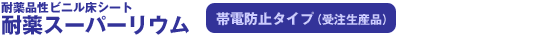 耐薬品性ビニル床シート
耐薬スーパーリウム

帯電防止タイプ（受注生産品）